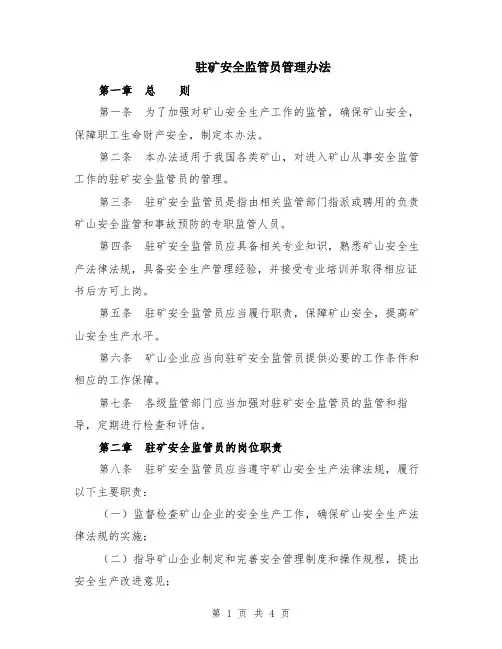 驻矿安全监管员管理办法

第一章　总　　则

第一条　为了加强对矿山安全生产工作的监管，确保矿山安全，保障职工生命财产安全，制定本办法。

第二条　本办法适用于我国各类矿山，对进入矿山从事安全监管工作的驻矿安全监管员的管理。

第三条　驻矿安全监管员是指由相关监管部门指派或聘用的负责矿山安全监管和事故预防的专职监管人员。

第四条　驻矿安全监管员应具备相关专业知识，熟悉矿山安全生产法律法规，具备安全生产管理经验，并接受专业培训并取得相应证书后方可上岗。

第五条　驻矿安全监管员应当履行职责，保障矿山安全，提高矿山安全生产水平。

第六条　矿山企业应当向驻矿安全监管员提供必要的工作条件和相应的工作保障。

第七条　各级监管部门应当加强对驻矿安全监管员的监管和指导，定期进行检查和评估。

第二章　驻矿安全监管员的岗位职责

第八条　驻矿安全监管员应当遵守矿山安全生产法律法规，履行以下主要职责：

（一）监督检查矿山企业的安全生产工作，确保矿山安全生产法律法规的实施；

（二）指导矿山企业制定和完善安全管理制度和操作规程，提出安全生产改进意见；

第 1 页 共 4 页